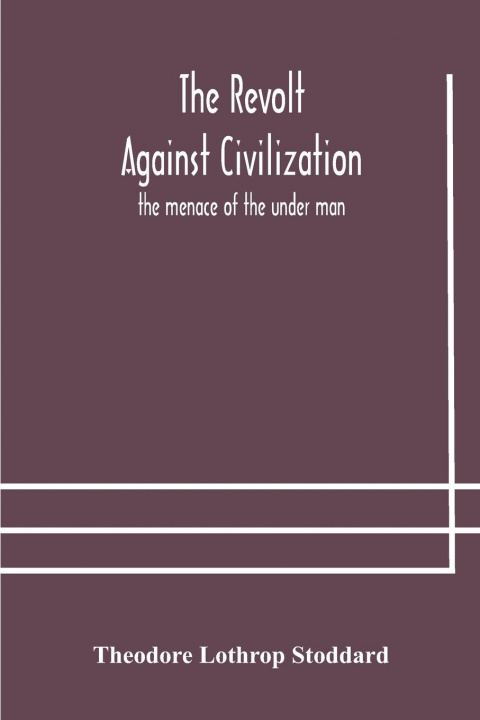 The Revolt
Against Civilization
the menace of the under man

Theodore Lothrop Stoddard